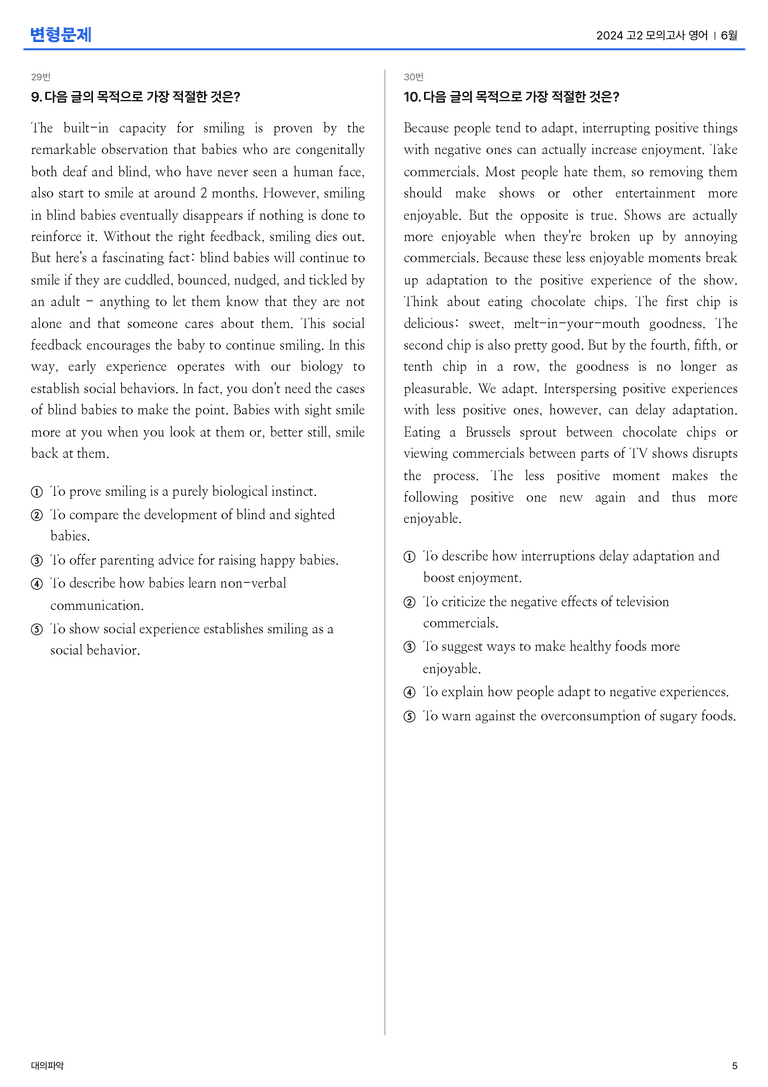 변형문제

2024 고2 모의고사 영어 | 6월

29번

9. 다음 글의 목적으로 가장 적절한 것은?

The built-in capacity for smiling is proven by the remarkable observation that babies who are congenitally both deaf and blind, who have never seen a human face, also start to smile at around 2 months. However, smiling in blind babies eventually disappears if nothing is done to reinforce it. Without the right feedback, smiling dies out. But here's a fascinating fact: blind babies will continue to smile if they are cuddled, bounced, nudged, and tickled by an adult - anything to let them know that they are not alone and that someone cares about them. This social feedback encourages the baby to continue smiling. In this way, early experience operates with our biology to establish social behaviors. In fact, you don't need the cases of blind babies to make the point. Babies with sight smile more at you when you look at them or, better still, smile back at them.

① To prove smiling is a purely biological instinct.
② To compare the development of blind and sighted babies.
③ To offer parenting advice for raising happy babies.
④ To describe how babies learn non-verbal communication.
⑤ To show social experience establishes smiling as a social behavior.

30번

10. 다음 글의 목적으로 가장 적절한 것은?

Because people tend to adapt, interrupting positive things with negative ones can actually increase enjoyment. Take commercials. Most people hate them, so removing them should make shows or other entertainment more enjoyable. But the opposite is true. Shows are actually more enjoyable when they're broken up by annoying commercials. Because these less enjoyable moments break up adaptation to the positive experience of the show. Think about eating chocolate chips. The first chip is delicious: sweet, melt-in-your-mouth goodness. The second chip is also pretty good. But by the fourth, fifth, or tenth chip in a row, the goodness is no longer as pleasurable. We adapt. Interspersing positive experiences with less positive ones, however, can delay adaptation. Eating a Brussels sprout between chocolate chips or viewing commercials between parts of TV shows disrupts the process. The less positive moment makes the following positive one new again and thus more enjoyable.

① To describe how interruptions delay adaptation and boost enjoyment.
② To criticize the negative effects of television commercials.
③ To suggest ways to make healthy foods more enjoyable.
④ To explain how people adapt to negative experiences.
⑤ To warn against the overconsumption of sugary foods.

대의파악

5